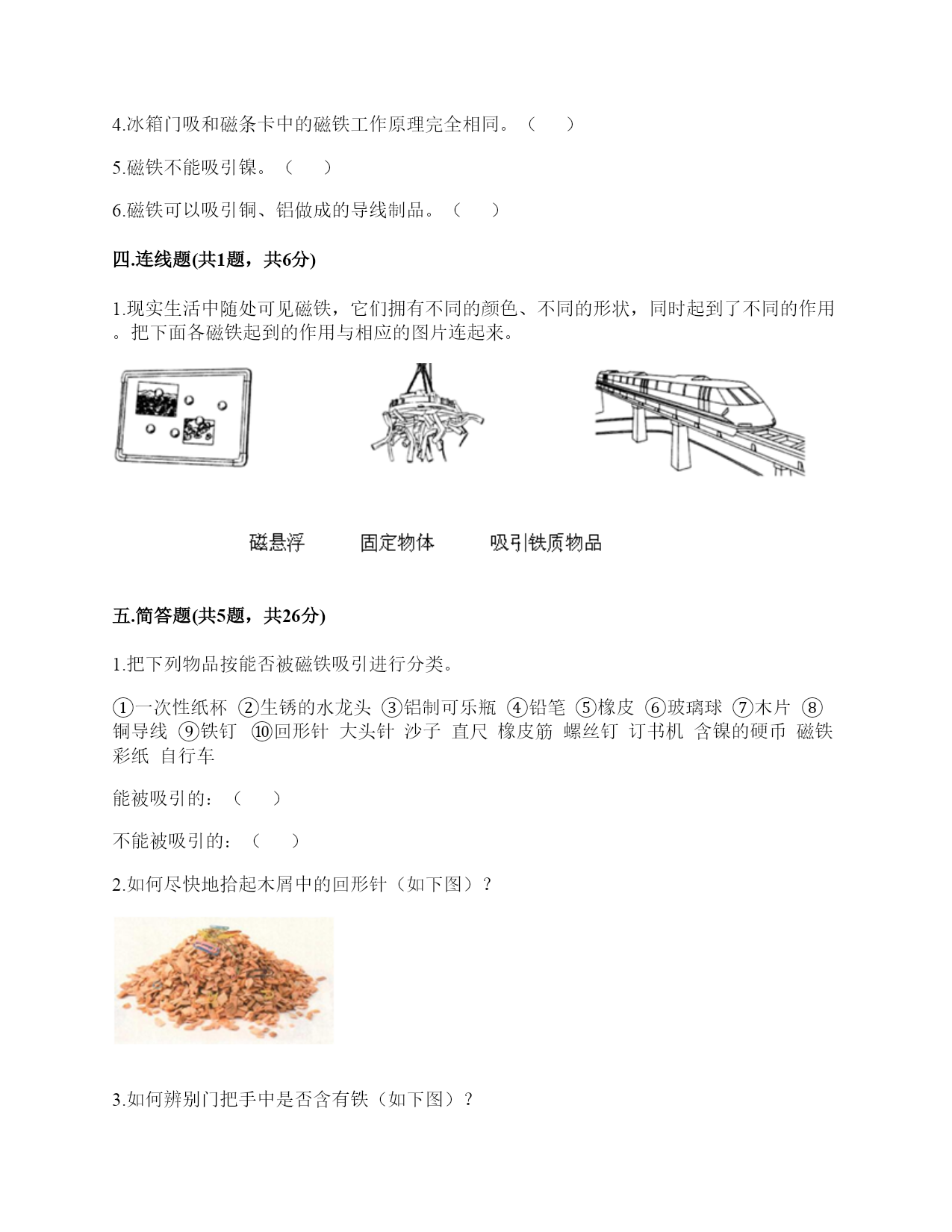 4.冰箱门吸和磁条卡中的磁铁工作原理完全相同。（　　）

5.磁铁不能吸引镍。（　　）

6.磁铁可以吸引铜、铝做成的导线制品。（　　）

四.连线题(共1题，共6分)

1.现实生活中随处可见磁铁，它们拥有不同的颜色、不同的形状，同时起到了不同的作用。把下面各磁铁起到的作用与相应的图片连起来。

磁悬浮　　固定物体　　吸引铁质物品

五.简答题(共5题，共26分)

1.把下列物品按能否被磁铁吸引进行分类。

①一次性纸杯 ②生锈的水龙头 ③铝制可乐瓶 ④铅笔 ⑤橡皮 ⑥玻璃球 ⑦木片 ⑧铜导线 ⑨铁钉 ⑩回形针 大头针 沙子 直尺 橡皮筋 螺丝钉 订书机 含镍的硬币 磁铁 彩纸 自行车

能被吸引的：（　　）

不能被吸引的：（　　）

2.如何尽快地拾起木屑中的回形针（如下图）？

3.如何辨别门把手中是否含有铁（如下图）？